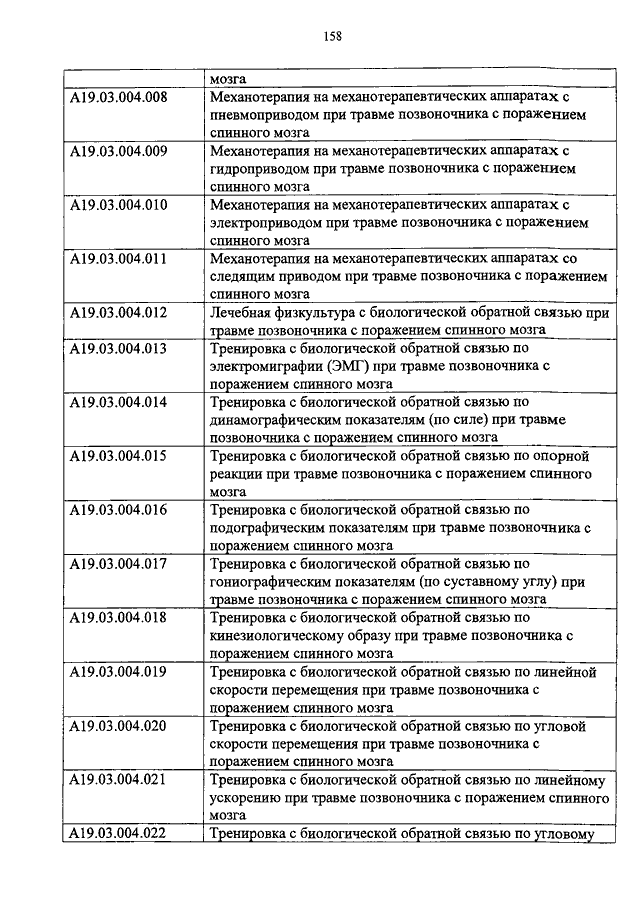 158

| | мозга |
|---|---|
| A19.03.004.008 | Механотерапия на механотерапевтических аппаратах с пневмоприводом при травме позвоночника с поражением спинного мозга |
| A19.03.004.009 | Механотерапия на механотерапевтических аппаратах с гидроприводом при травме позвоночника с поражением спинного мозга |
| A19.03.004.010 | Механотерапия на механотерапевтических аппаратах с электроприводом при травме позвоночника с поражением спинного мозга |
| A19.03.004.011 | Механотерапия на механотерапевтических аппаратах со следящим приводом при травме позвоночника с поражением спинного мозга |
| A19.03.004.012 | Лечебная физкультура с биологической обратной связью при травме позвоночника с поражением спинного мозга |
| A19.03.004.013 | Тренировка с биологической обратной связью по электромиграфии (ЭМГ) при травме позвоночника с поражением спинного мозга |
| A19.03.004.014 | Тренировка с биологической обратной связью по динамографическим показателям (по силе) при травме позвоночника с поражением спинного мозга |
| A19.03.004.015 | Тренировка с биологической обратной связью по опорной реакции при травме позвоночника с поражением спинного мозга |
| A19.03.004.016 | Тренировка с биологической обратной связью по подографическим показателям при травме позвоночника с поражением спинного мозга |
| A19.03.004.017 | Тренировка с биологической обратной связью по гониографическим показателям (по суставному углу) при травме позвоночника с поражением спинного мозга |
| A19.03.004.018 | Тренировка с биологической обратной связью по кинезиологическому образу при травме позвоночника с поражением спинного мозга |
| A19.03.004.019 | Тренировка с биологической обратной связью по линейной скорости перемещения при травме позвоночника с поражением спинного мозга |
| A19.03.004.020 | Тренировка с биологической обратной связью по угловой скорости перемещения при травме позвоночника с поражением спинного мозга |
| A19.03.004.021 | Тренировка с биологической обратной связью по линейному ускорению при травме позвоночника с поражением спинного мозга |
| A19.03.004.022 | Тренировка с биологической обратной связью по угловому |